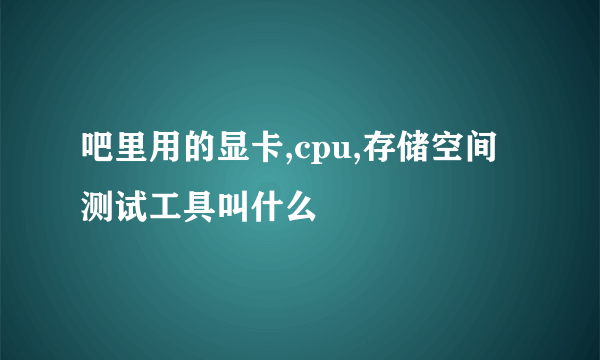 吧里用的显卡,cpu,存储空间测试工具叫什么